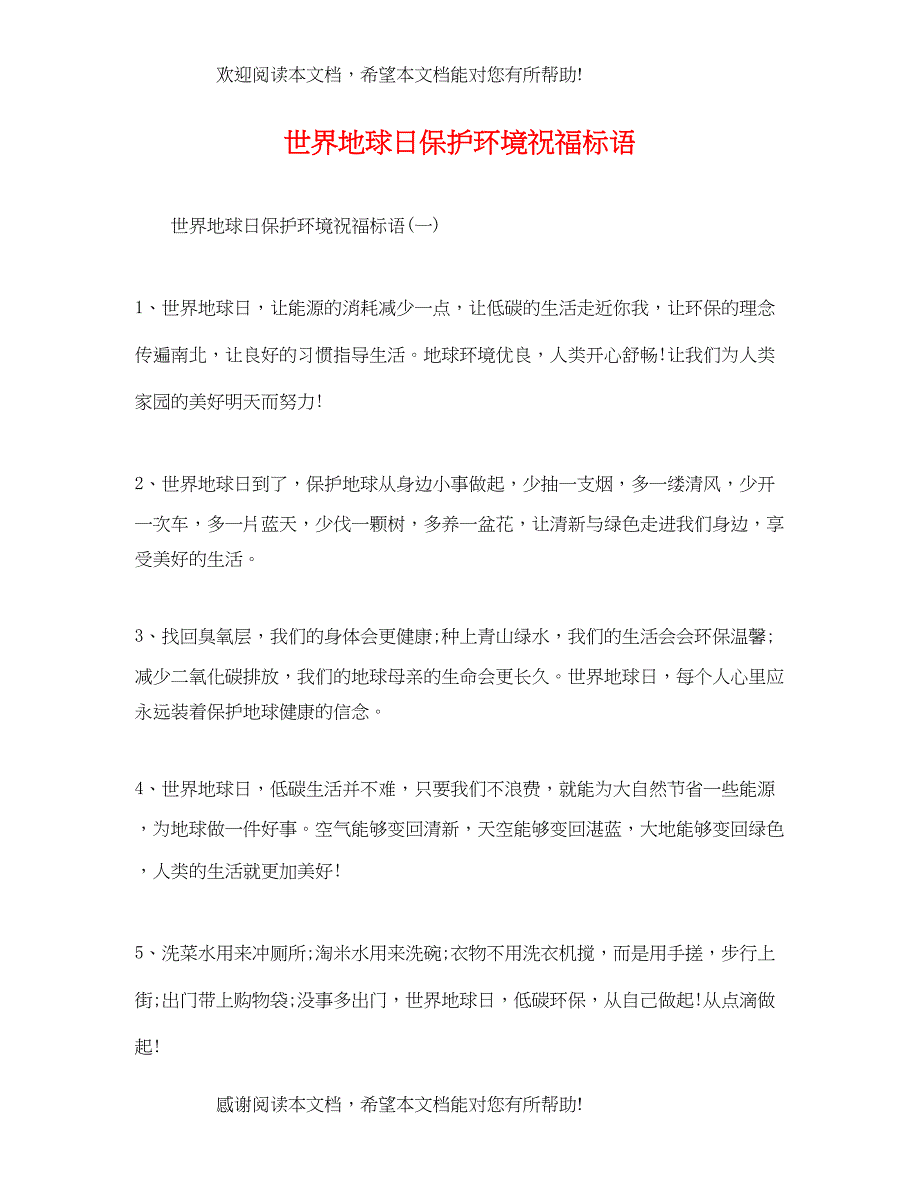 欢迎阅读本文档，希望本文档能对您有所帮助!

世界地球日保护环境祝福标语

世界地球日保护环境祝福标语(一)

1、世界地球日，让能源的消耗减少一点，让低碳的生活走近你我，让环保的理念传遍南北，让良好的习惯指导生活。地球环境优良，人类开心舒畅!让我们为人类家园的美好明天而努力!

2、世界地球日到了，保护地球从身边小事做起，少抽一支烟，多一缕清风，少开一次车，多一片蓝天，少伐一颗树，多养一盆花，让清新与绿色走进我们身边，享受美好的生活。

3、找回臭氧层，我们的身体会更健康;种上青山绿水，我们的生活会会环保温馨;减少二氧化碳排放，我们的地球母亲的生命会更长久。世界地球日，每个人心里应永远装着保护地球健康的信念。

4、世界地球日，低碳生活并不难，只要我们不浪费，就能为大自然节省一些能源，为地球做一件好事。空气能够变回清新，天空能够变回湛蓝，大地能够变回绿色，人类的生活就更加美好!

5、洗菜水用来冲厕所;淘米水用来洗碗;衣物不用洗衣机搅，而是用手搓，步行上街;出门带上购物袋;没事多出门，世界地球日，低碳环保，从自己做起!从点滴做起!

感谢阅读本文档，希望本文档能对您有所帮助!